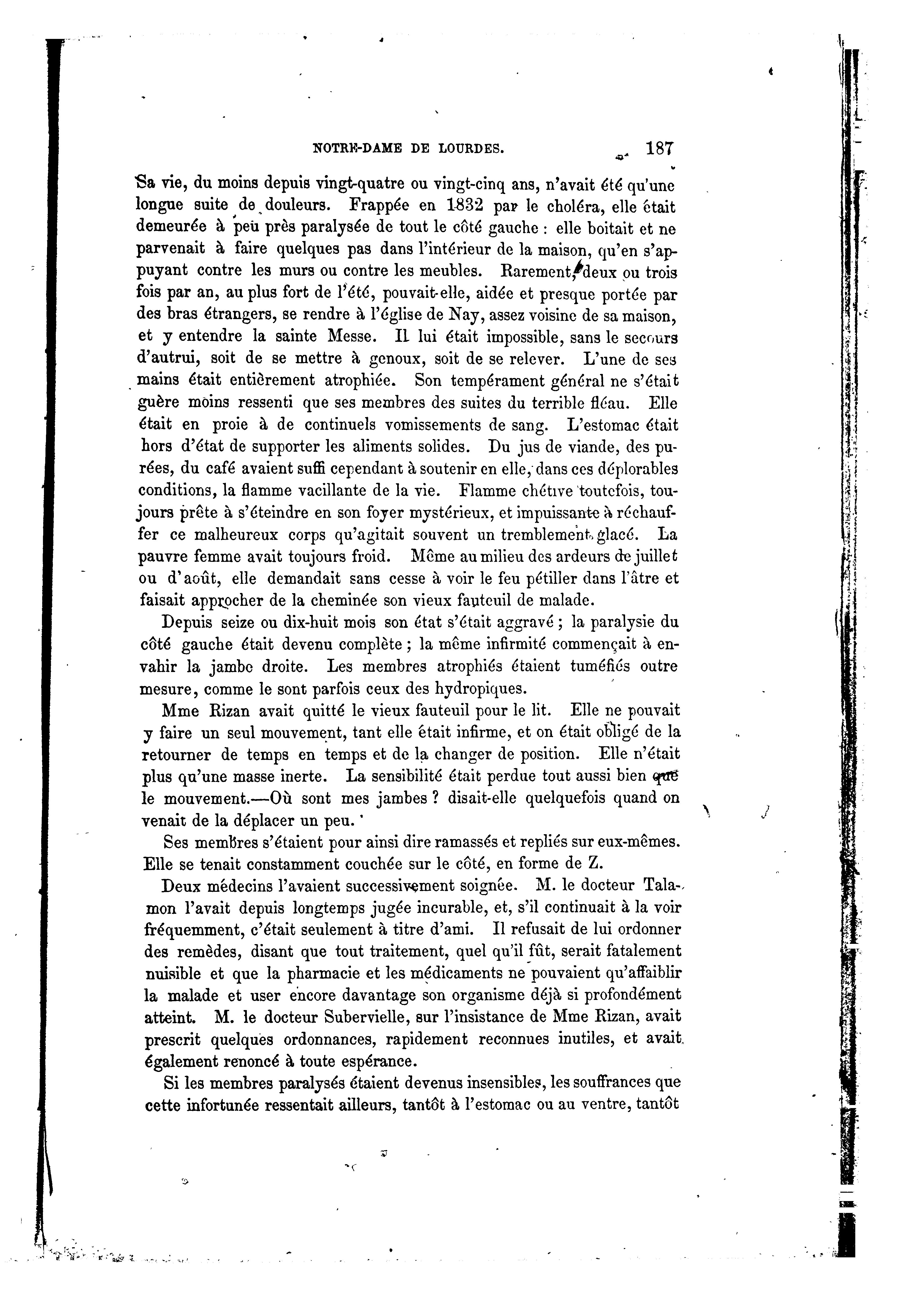 NOTRE-DAME DE LOURDES. 187

Sa vie, du moins depuis vingt-quatre ou vingt-cinq ans, n'avait été qu'une longue suite de douleurs. Frappée en 1832 par le choléra, elle était demeurée à peu près paralysée de tout le côté gauche : elle boitait et ne parvenait à faire quelques pas dans l'intérieur de la maison, qu'en s'appuyant contre les murs ou contre les meubles. Rarement, deux ou trois fois par an, au plus fort de l'été, pouvait-elle, aidée et presque portée par des bras étrangers, se rendre à l'église de Nay, assez voisine de sa maison, et y entendre la sainte Messe. Il lui était impossible, sans le secours d'autrui, soit de se mettre à genoux, soit de se relever. L'une de ses mains était entièrement atrophiée. Son tempérament général ne s'était guère moins ressenti que ses membres des suites du terrible fléau. Elle était en proie à de continuels vomissements de sang. L'estomac était hors d'état de supporter les aliments solides. Du jus de viande, des purées, du café avaient suffi cependant à soutenir en elle, dans ces déplorables conditions, la flamme vacillante de la vie. Flamme chétive toutefois, toujours prête à s'éteindre en son foyer mystérieux, et impuissante à réchauffer ce malheureux corps qu'agitait souvent un tremblement glacé. La pauvre femme avait toujours froid. Même au milieu des ardeurs de juillet ou d'août, elle demandait sans cesse à voir le feu pétiller dans l'âtre et faisait approcher de la cheminée son vieux fauteuil de malade.

Depuis seize ou dix-huit mois son état s'était aggravé ; la paralysie du côté gauche était devenu complète ; la même infirmité commençait à envahir la jambe droite. Les membres atrophiés étaient tuméfiés outre mesure, comme le sont parfois ceux des hydropiques.

Mme Rizan avait quitté le vieux fauteuil pour le lit. Elle ne pouvait y faire un seul mouvement, tant elle était infirme, et on était obligé de la retourner de temps en temps et de la changer de position. Elle n'était plus qu'une masse inerte. La sensibilité était perdue tout aussi bien que le mouvement.—Où sont mes jambes ? disait-elle quelquefois quand on venait de la déplacer un peu.

Ses membres s'étaient pour ainsi dire ramassés et repliés sur eux-mêmes. Elle se tenait constamment couchée sur le côté, en forme de Z.

Deux médecins l'avaient successivement soignée. M. le docteur Talamon l'avait depuis longtemps jugée incurable, et, s'il continuait à la voir fréquemment, c'était seulement à titre d'ami. Il refusait de lui ordonner des remèdes, disant que tout traitement, quel qu'il fût, serait fatalement nuisible et que la pharmacie et les médicaments ne pouvaient qu'affaiblir la malade et user encore davantage son organisme déjà si profondément atteint. M. le docteur Subervielle, sur l'insistance de Mme Rizan, avait prescrit quelques ordonnances, rapidement reconnues inutiles, et avait également renoncé à toute espérance.

Si les membres paralysés étaient devenus insensibles, les souffrances que cette infortunée ressentait ailleurs, tantôt à l'estomac ou au ventre, tantôt